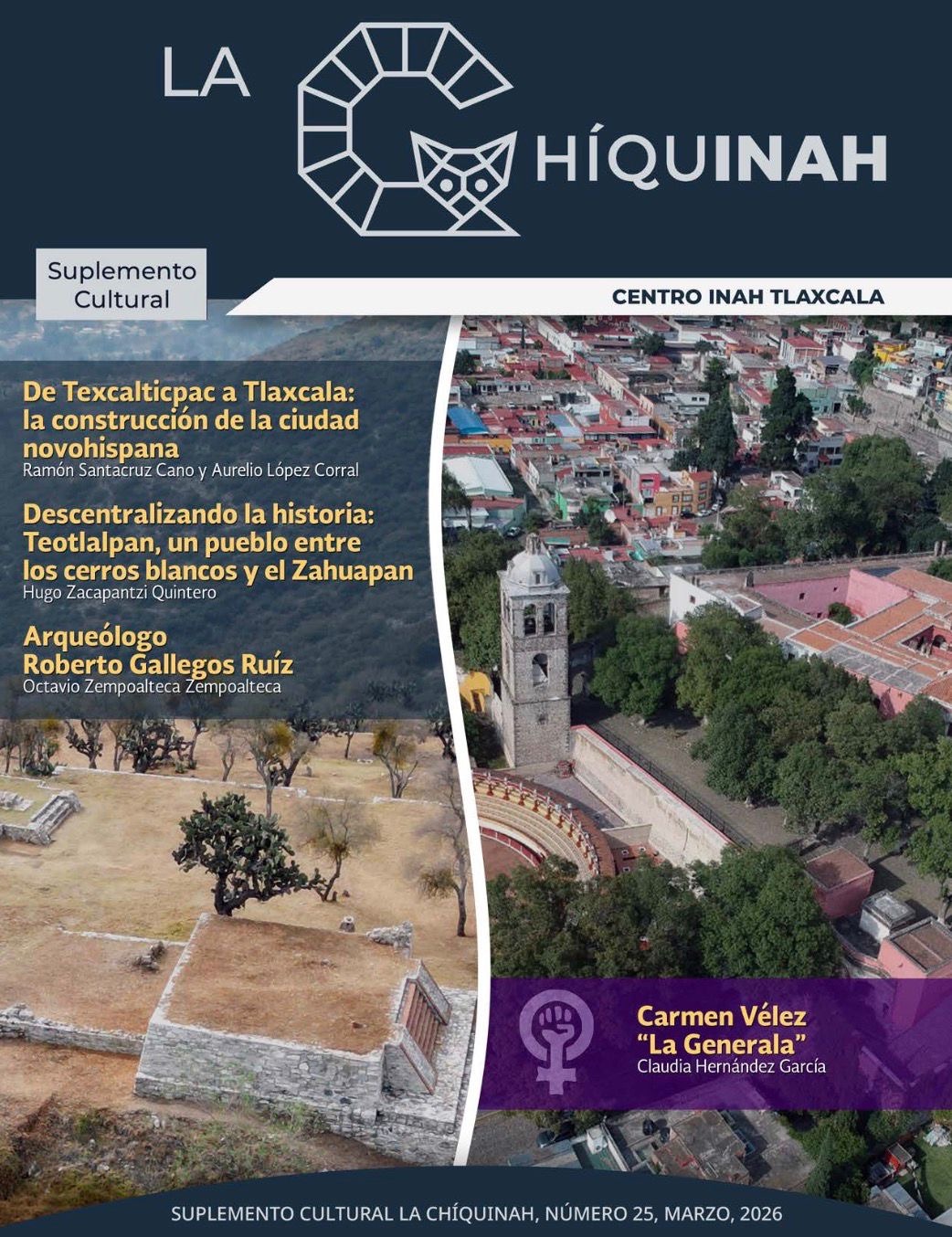 LA CHÍQUINAH

Suplemento Cultural

CENTRO INAH TLAXCALA

De Texcalticpac a Tlaxcala: la construcción de la ciudad novohispana
Ramón Santacruz Cano y Aurelio López Corral

Descentralizando la historia: Teotlalpan, un pueblo entre los cerros blancos y el Zahuapan
Hugo Zacapantzi Quintero

Arqueólogo Roberto Gallegos Ruíz
Octavio Zempoalteca Zempoalteca

Carmen Vélez "La Generala"
Claudia Hernández García

SUPLEMENTO CULTURAL LA CHÍQUINAH, NÚMERO 25, MARZO, 2026